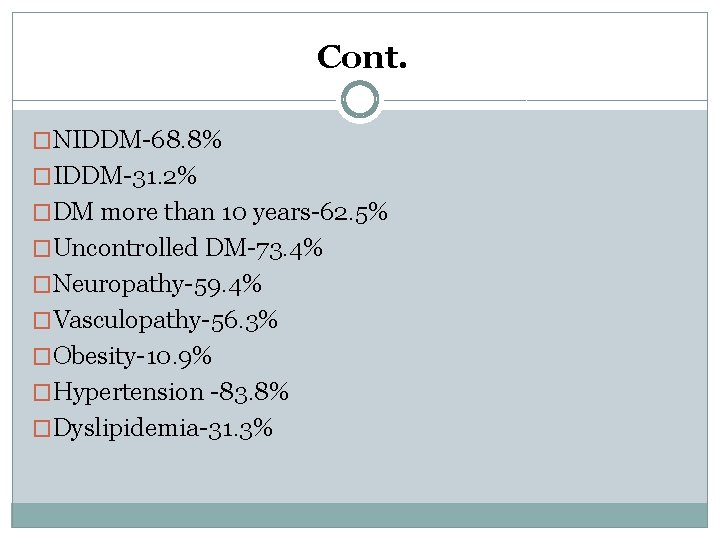 Cont.

NIDDM-68.8%
IDDM-31.2%
DM more than 10 years-62.5%
Uncontrolled DM-73.4%
Neuropathy-59.4%
Vasculopathy-56.3%
Obesity-10.9%
Hypertension -83.8%
Dyslipidemia-31.3%